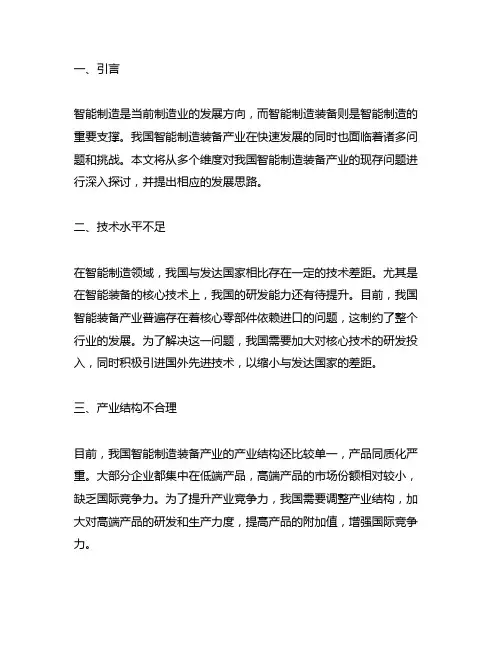 一、引言

智能制造是当前制造业的发展方向，而智能制造装备则是智能制造的重要支撑。我国智能制造装备产业在快速发展的同时也面临着诸多问题和挑战。本文将从多个维度对我国智能制造装备产业的现存问题进行深入探讨，并提出相应的发展思路。

二、技术水平不足

在智能制造领域，我国与发达国家相比存在一定的技术差距。尤其是在智能装备的核心技术上，我国的研发能力还有待提升。目前，我国智能装备产业普遍存在着核心零部件依赖进口的问题，这制约了整个行业的发展。为了解决这一问题，我国需要加大对核心技术的研发投入，同时积极引进国外先进技术，以缩小与发达国家的差距。

三、产业结构不合理

目前，我国智能制造装备产业的产业结构还比较单一，产品同质化严重。大部分企业都集中在低端产品，高端产品的市场份额相对较小，缺乏国际竞争力。为了提升产业竞争力，我国需要调整产业结构，加大对高端产品的研发和生产力度，提高产品的附加值，增强国际竞争力。